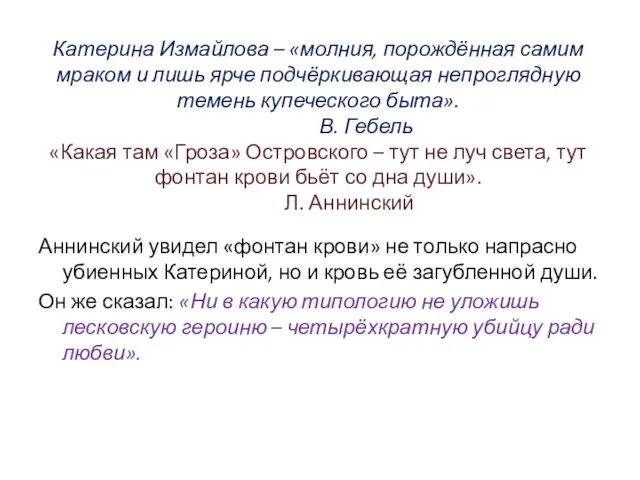 Катерина Измайлова – «молния, порождённая самим мраком и лишь ярче подчёркивающая непроглядную темень купеческого быта».

В. Гебель

«Какая там «Гроза» Островского – тут не луч света, тут фонтан крови бьёт со дна души».

Л. Аннинский

Аннинский увидел «фонтан крови» не только напрасно убиенных Катериной, но и кровь её загубленной души.

Он же сказал: «Ни в какую типологию не уложишь лесковскую героиню – четырёхкратную убийцу ради любви».